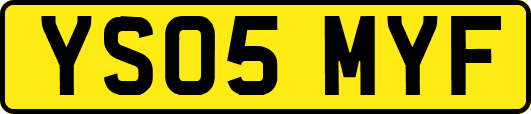 YS05 MYF